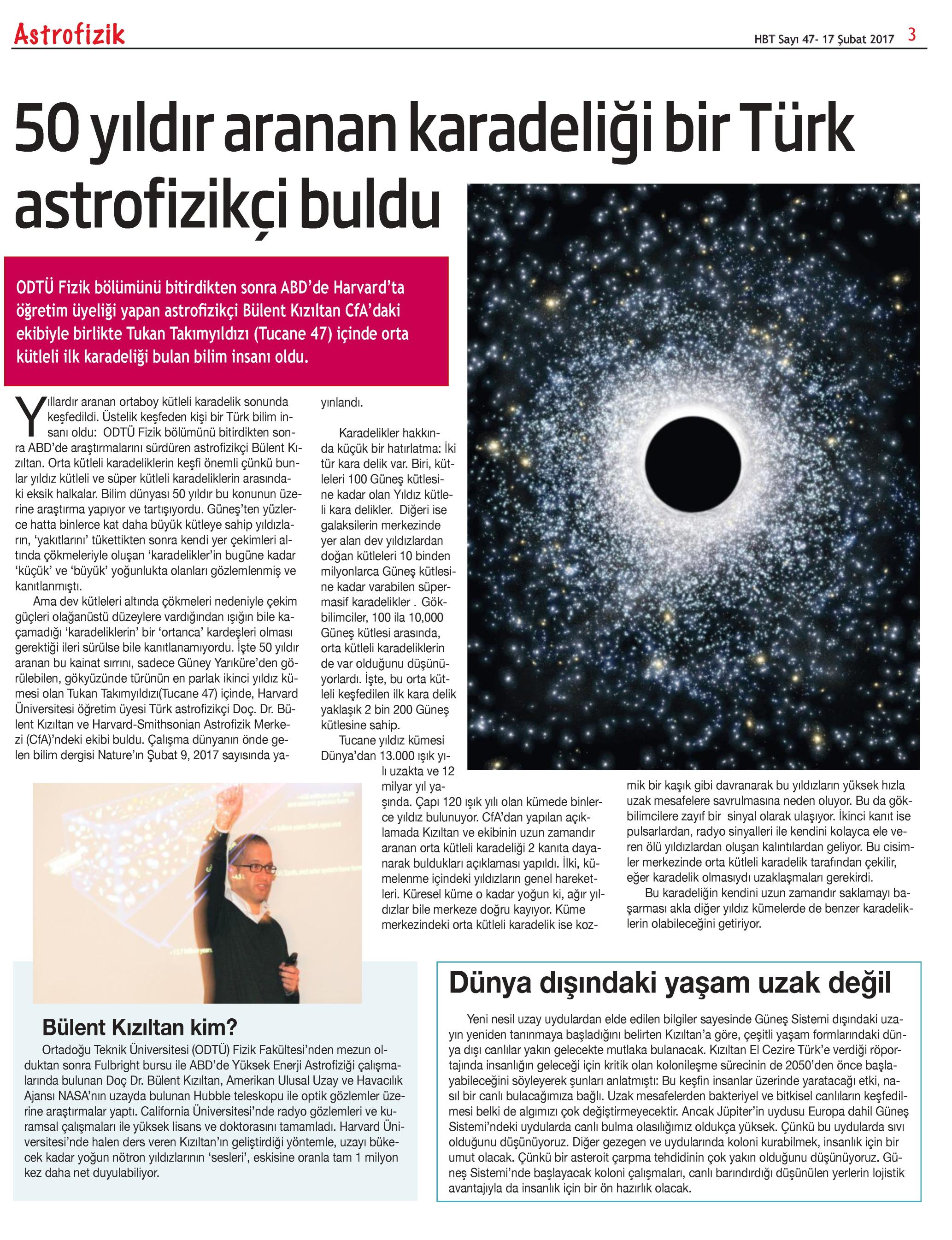 Astrofizik

HBT Sayı 47- 17 Şubat 2017 3

50 yıldır aranan karadeliği bir Türk astrofizikçi buldu

ODTÜ Fizik bölümünü bitirdikten sonra ABD'de Harvard'ta öğretim üyeliği yapan astrofizikçi Bülent Kızıltan CfA'daki ekibiyle birlikte Tukan Takımyıldızı (Tucane 47) içinde orta kütleli ilk karadeliği bulan bilim insanı oldu.

Yıllardır aranan ortaboy kütleli karadelik sonunda keşfedildi. Üstelik keşfeden kişi bir Türk bilim insanı oldu: ODTÜ Fizik bölümünü bitirdikten sonra ABD'de araştırmalarını sürdüren astrofizikçi Bülent Kızıltan. Orta kütleli karadeliklerin keşfi önemli çünkü bunlar yıldız kütleli ve süper kütleli karadeliklerin arasındaki eksik halkalar. Bilim dünyası 50 yıldır bu konunun üzerine araştırma yapıyor ve tartışıyordu. Güneş'ten yüzlerce hatta binlerce kat daha büyük kütleye sahip yıldızların, 'yakıtlarını' tükettikten sonra kendi yer çekimleri altında çökmeleriyle oluşan 'karadelikler'in bugüne kadar 'küçük' ve 'büyük' yoğunlukta olanları gözlemlenmiş ve kanıtlanmıştı.

Ama dev kütleleri altında çökmeleri nedeniyle çekim güçleri olağanüstü düzeylere vardığından ışığın bile kaçamadığı 'karadeliklerin' bir 'ortanca' kardeşleri olması gerektiği ileri sürülse bile kanıtlanamıyordu. İşte 50 yıldır aranan bu kainat sırrını, sadece Güney Yarıküre'den görülebilen, gökyüzünde türünün en parlak ikinci yıldız kümesi olan Tukan Takımyıldızı(Tucane 47) içinde, Harvard Üniversitesi öğretim üyesi Türk astrofizikçi Doç. Dr. Bülent Kızıltan ve Harvard-Smithsonian Astrofizik Merkezi (CfA)'ndeki ekibi buldu. Çalışma dünyanın önde gelen bilim dergisi Nature'ın Şubat 9, 2017 sayısında yayınlandı.

Karadelikler hakkında küçük bir hatırlatma: İki tür kara delik var. Biri, kütleleri 100 Güneş kütlesine kadar olan Yıldız kütleli kara delikler. Diğeri ise galaksilerin merkezinde yer alan dev yıldızlardan doğan kütleleri 10 binden milyonlarca Güneş kütlesine kadar varabilen süpermasif karadelikler . Gökbilimciler, 100 ila 10,000 Güneş kütlesi arasında, orta kütleli karadeliklerin de var olduğunu düşünüyorlardı. İşte, bu orta kütleli keşfedilen ilk kara delik yaklaşık 2 bin 200 Güneş kütlesine sahip.

Tucane yıldız kümesi Dünya'dan 13.000 ışık yılı uzakta ve 12 milyar yıl yaşında. Çapı 120 ışık yılı olan kümede binlerce yıldız bulunuyor. CfA'dan yapılan açıklamada Kızıltan ve ekibinin uzun zamandır aranan orta kütleli karadeliği 2 kanıta dayanarak buldukları açıklaması yapıldı. İlki, kümelenme içindeki yıldızların genel hareketleri. Küresel küme o kadar yoğun ki, ağır yıldızlar bile merkeze doğru kayıyor. Küme merkezindeki orta kütleli karadelik ise kozmik bir kaşık gibi davranarak bu yıldızların yüksek hızla uzak mesafelere savrulmasına neden oluyor. Bu da gökbilimcilere zayıf bir sinyal olarak ulaşıyor. İkinci kanıt ise pulsarlardan, radyo sinyalleri ile kendini kolayca ele veren ölü yıldızlardan oluşan kalıntılardan geliyor. Bu cisimler merkezinde orta kütleli karadelik tarafından çekilir, eğer karadelik olmasıydı uzaklaşmaları gerekirdi.

Bu karadeliğin kendini uzun zamandır saklamayı başarması akla diğer yıldız kümelerde de benzer karadeliklerin olabileceğini getiriyor.

Bülent Kızıltan kim?

Ortadoğu Teknik Üniversitesi (ODTÜ) Fizik Fakültesi'nden mezun olduktan sonra Fulbright bursu ile ABD'de Yüksek Enerji Astrofiziği çalışmalarında bulunan Doç Dr. Bülent Kızıltan, Amerikan Ulusal Uzay ve Havacılık Ajansı NASA'nın uzayda bulunan Hubble teleskopu ile optik gözlemler üzerine araştırmalar yaptı. California Üniversitesi'nde radyo gözlemleri ve kuramsal çalışmaları ile yüksek lisans ve doktorasını tamamladı. Harvard Üniversitesi'nde halen ders veren Kızıltan'ın geliştirdiği yöntemle, uzayı bükecek kadar yoğun nötron yıldızlarının 'sesleri', eskisine oranla tam 1 milyon kez daha net duyulabiliyor.

Dünya dışındaki yaşam uzak değil

Yeni nesil uzay uydulardan elde edilen bilgiler sayesinde Güneş Sistemi dışındaki uzayın yeniden tanınmaya başladığını belirten Kızıltan'a göre, çeşitli yaşam formlarındaki dünya dışı canlılar yakın gelecekte mutlaka bulanacak. Kızıltan El Cezire Türk'e verdiği röportajında insanlığın geleceği için kritik olan kolonileşme sürecinin de 2050'den önce başlayabileceğini söyleyerek şunları anlatmıştı: Bu keşfin insanlar üzerinde yaratacağı etki, nasıl bir canlı bulacağımıza bağlı. Uzak mesafelerden bakteriyel ve bitkisel canlıların keşfedilmesi belki de algımızı çok değiştirmeyecektir. Ancak Jüpiter'in uydusu Europa dahil Güneş Sistemi'ndeki uydularda canlı bulma olasılığımız oldukça yüksek. Çünkü bu uydularda sıvı olduğunu düşünüyoruz. Diğer gezegen ve uydularında koloni kurabilmek, insanlık için bir umut olacak. Çünkü bir asteroit çarpma tehdidinin çok yakın olduğunu düşünüyoruz. Güneş Sistemi'nde başlayacak koloni çalışmaları, canlı barındırdığı düşünülen yerlerin lojistik avantajıyla da insanlık için bir ön hazırlık olacak.